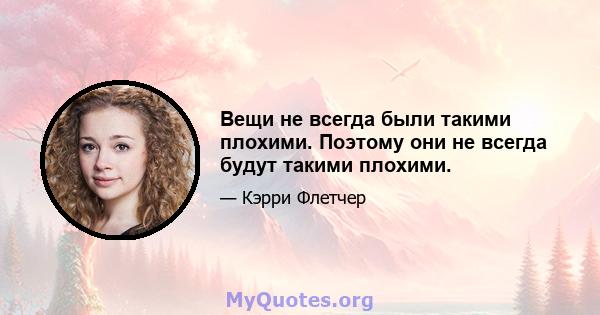 Вещи не всегда были такими плохими. Поэтому они не всегда будут такими плохими.

— Кэрри Флетчер

MyQuotes.org